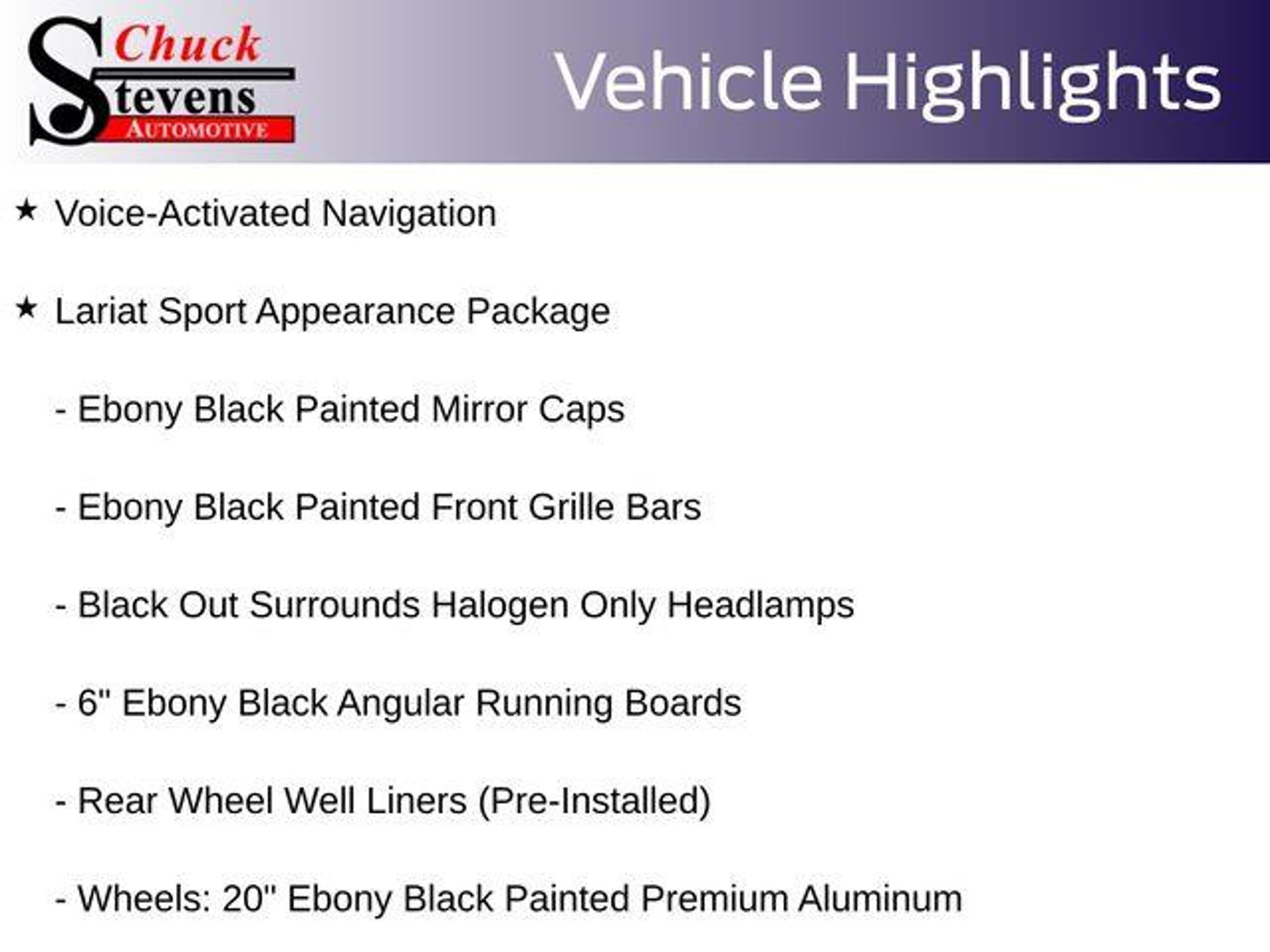 Chuck
Stevens
AUTOMOTIVE

Vehicle Highlights

★ Voice-Activated Navigation

★ Lariat Sport Appearance Package

- Ebony Black Painted Mirror Caps

- Ebony Black Painted Front Grille Bars

- Black Out Surrounds Halogen Only Headlamps

- 6" Ebony Black Angular Running Boards

- Rear Wheel Well Liners (Pre-Installed)

- Wheels: 20" Ebony Black Painted Premium Aluminum